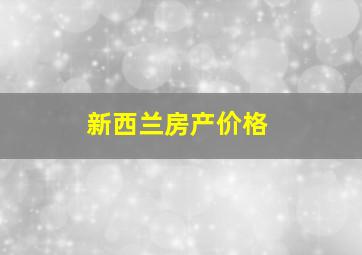 新西兰房产价格